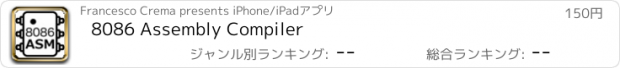 8086
ASM

Francesco Crema presents iPhone/iPadアプリ

150円

8086 Assembly Compiler

ジャンル別ランキング: --

総合ランキング: --